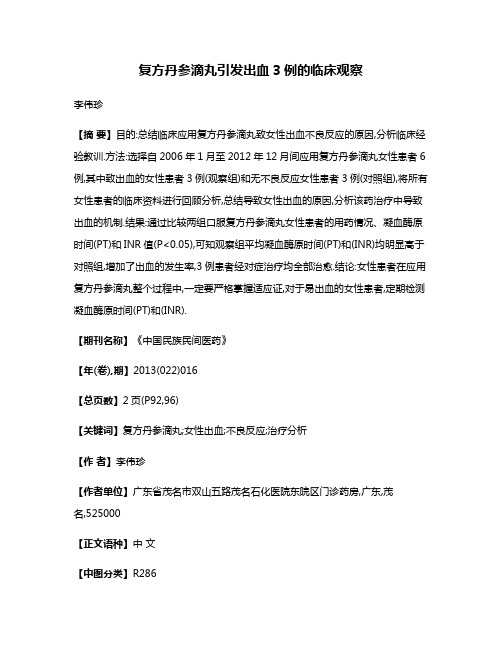 复方丹参滴丸引发出血 3 例的临床观察

李伟珍

【摘 要】目的:总结临床应用复方丹参滴丸致女性出血不良反应的原因,分析临床经验教训.方法:选择自 2006 年 1 月至 2012 年 12 月间应用复方丹参滴丸女性患者 6 例,其中致出血的女性患者 3 例(观察组)和无不良反应女性患者 3 例(对照组),将所有女性患者的临床资料进行回顾分析,总结导致女性出血的原因,分析该药治疗中导致出血的机制.结果:通过比较两组口服复方丹参滴丸女性患者的用药情况、凝血酶原时间(PT)和 INR 值(P<0.05),可知观察组平均凝血酶原时间(PT)和(INR)均明显高于对照组,增加了出血的发生率,3 例患者经对症治疗均全部治愈.结论:女性患者在应用复方丹参滴丸整个过程中,一定要严格掌握适应证,对于易出血的女性患者,定期检测凝血酶原时间(PT)和(INR).

【期刊名称】《中国民族民间医药》

【年(卷),期】2013(022)016

【总页数】2 页(P92,96)

【关键词】复方丹参滴丸;女性出血;不良反应;治疗分析

【作 者】李伟珍

【作者单位】广东省茂名市双山五路茂名石化医院东院区门诊药房,广东,茂名,525000

【正文语种】中 文

【中图分类】R286